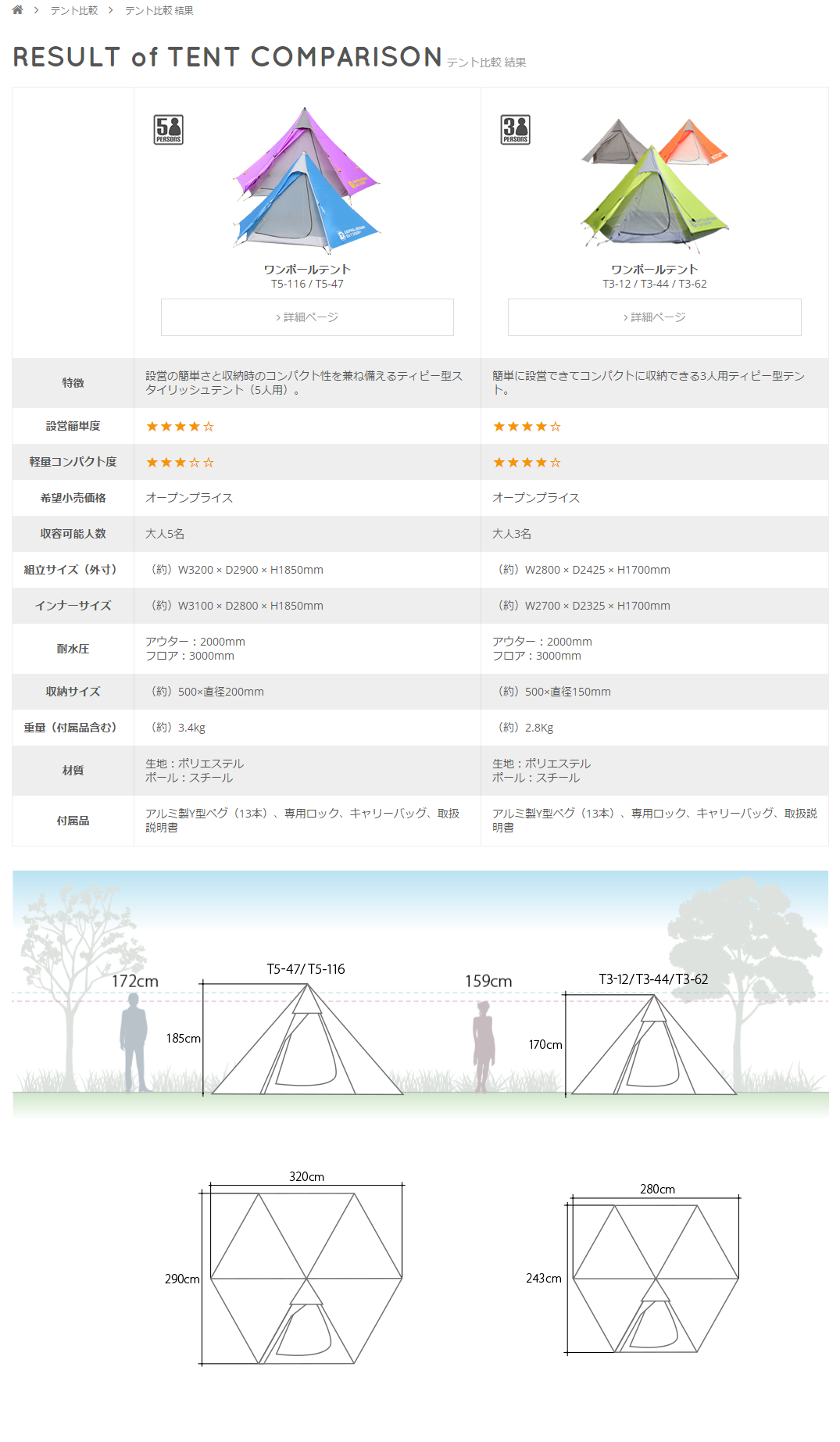 > テント比較 > テント比較 結果

RESULT of TENT COMPARISON テント比較 結果

| | 5 PERSONS ワンポールテント T5-116 / T5-47 › 詳細ページ | 3 PERSONS ワンポールテント T3-12 / T3-44 / T3-62 › 詳細ページ |
|---|---|---|
| 特徴 | 設営の簡単さと収納時のコンパクト性を兼ね備えるティピー型スタイリッシュテント（5人用）。 | 簡単に設営できてコンパクトに収納できる3人用ティピー型テント。 |
| 設営簡単度 | ★★★★☆ | ★★★★☆ |
| 軽量コンパクト度 | ★★★☆☆ | ★★★★☆ |
| 希望小売価格 | オープンプライス | オープンプライス |
| 収容可能人数 | 大人5名 | 大人3名 |
| 組立サイズ（外寸） | （約）W3200 × D2900 × H1850mm | （約）W2800 × D2425 × H1700mm |
| インナーサイズ | （約）W3100 × D2800 × H1850mm | （約）W2700 × D2325 × H1700mm |
| 耐水圧 | アウター：2000mm フロア：3000mm | アウター：2000mm フロア：3000mm |
| 収納サイズ | （約）500×直径200mm | （約）500×直径150mm |
| 重量（付属品含む） | （約）3.4kg | （約）2.8Kg |
| 材質 | 生地：ポリエステル ポール：スチール | 生地：ポリエステル ポール：スチール |
| 付属品 | アルミ製Y型ペグ（13本）、専用ロック、キャリーバッグ、取扱説明書 | アルミ製Y型ペグ（13本）、専用ロック、キャリーバッグ、取扱説明書 |

172cm
T5-47/ T5-116
185cm
159cm
T3-12/T3-44/T3-62
170cm

320cm
290cm
280cm
243cm